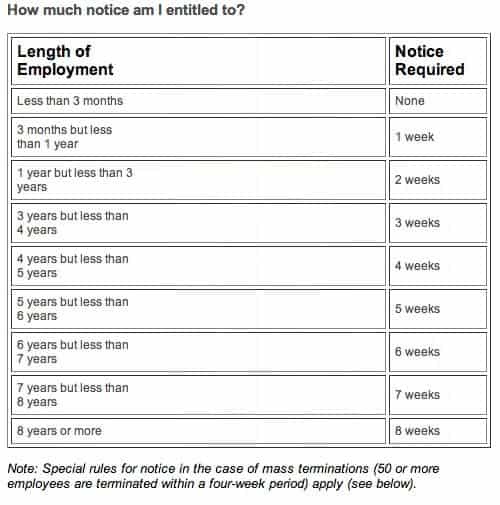 How much notice am I entitled to?

| Length of Employment | Notice Required |
|---|---|
| Less than 3 months | None |
| 3 months but less than 1 year | 1 week |
| 1 year but less than 3 years | 2 weeks |
| 3 years but less than 4 years | 3 weeks |
| 4 years but less than 5 years | 4 weeks |
| 5 years but less than 6 years | 5 weeks |
| 6 years but less than 7 years | 6 weeks |
| 7 years but less than 8 years | 7 weeks |
| 8 years or more | 8 weeks |

Note: Special rules for notice in the case of mass terminations (50 or more employees are terminated within a four-week period) apply (see below).